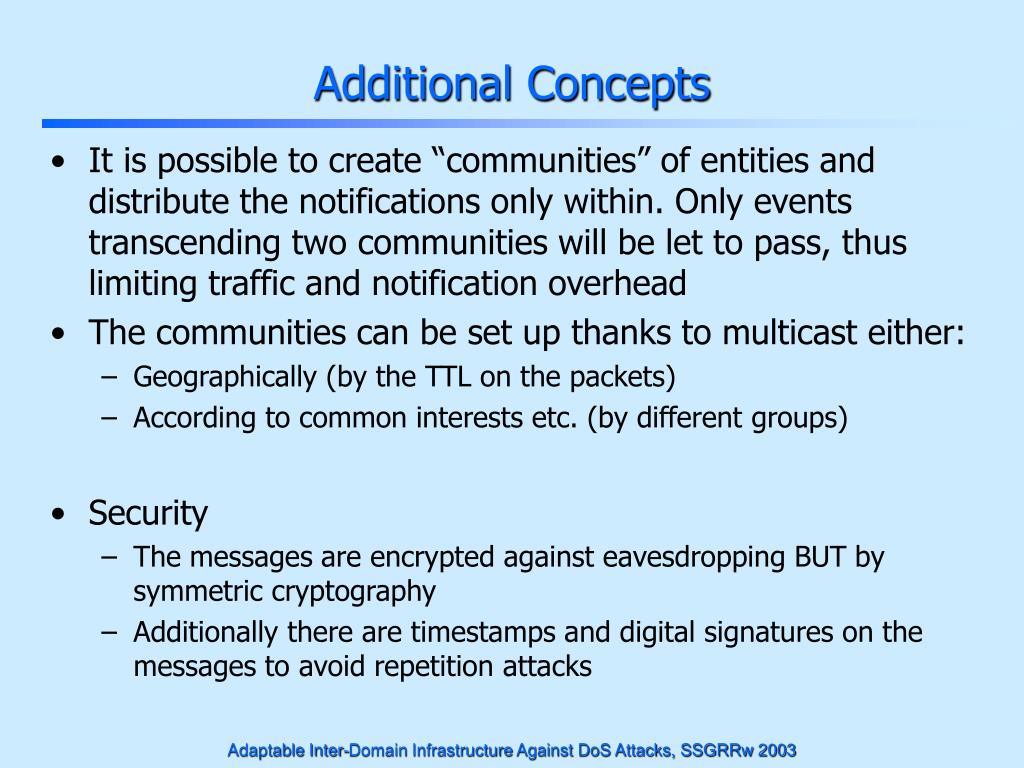 Additional Concepts

• It is possible to create “communities” of entities and distribute the notifications only within. Only events transcending two communities will be let to pass, thus limiting traffic and notification overhead

• The communities can be set up thanks to multicast either:
– Geographically (by the TTL on the packets)
– According to common interests etc. (by different groups)

• Security
– The messages are encrypted against eavesdropping BUT by symmetric cryptography
– Additionally there are timestamps and digital signatures on the messages to avoid repetition attacks

Adaptable Inter-Domain Infrastructure Against DoS Attacks, SSGRRw 2003